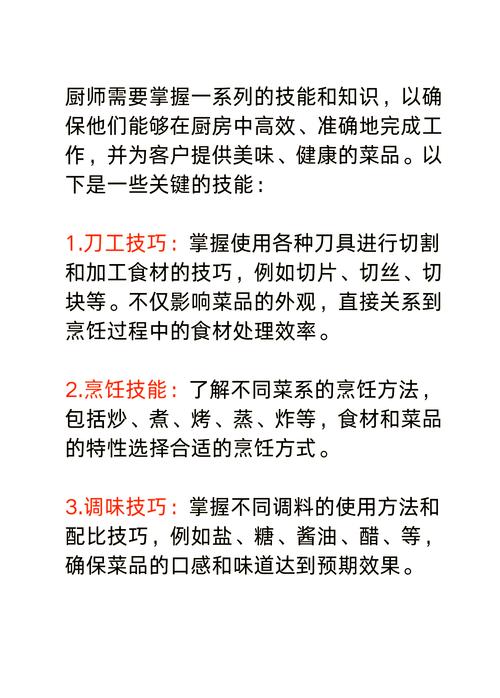 厨师需要掌握一系列的技能和知识，以确保他们能够在厨房中高效、准确地完成工作，并为客户提供美味、健康的菜品。以下是一些关键的技能：

1.刀工技巧：掌握使用各种刀具进行切割和加工食材的技巧，例如切片、切丝、切块等。不仅影响菜品的外观，直接关系到烹饪过程中的食材处理效率。

2.烹饪技能：了解不同菜系的烹饪方法，包括炒、煮、烤、蒸、炸等，食材和菜品的特性选择合适的烹饪方式。

3.调味技巧：掌握不同调料的使用方法和配比技巧，例如盐、糖、酱油、醋、等，确保菜品的口感和味道达到预期效果。